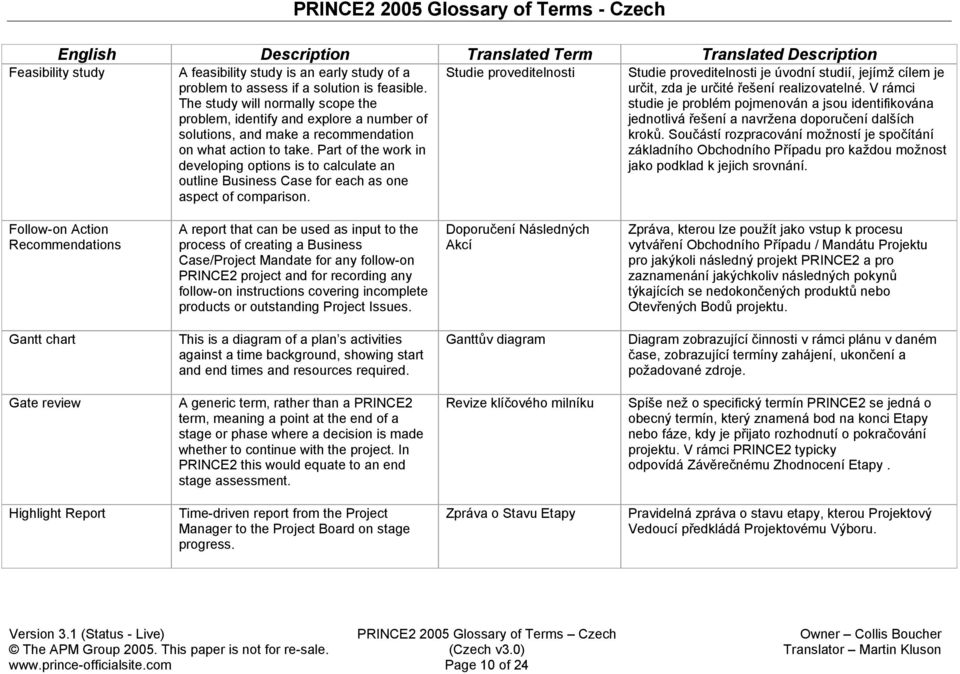 PRINCE2 2005 Glossary of Terms - Czech

| English | Description | Translated Term | Translated Description |
|---|---|---|---|
| Feasibility study | A feasibility study is an early study of a problem to assess if a solution is feasible. The study will normally scope the problem, identify and explore a number of solutions, and make a recommendation on what action to take. Part of the work in developing options is to calculate an outline Business Case for each as one aspect of comparison. | Studie proveditelnosti | Studie proveditelnosti je úvodní studií, jejímž cílem je určit, zda je určité řešení realizovatelné. V rámci studie je problém pojmenován a jsou identifikována jednotlivá řešení a navržena doporučení dalších kroků. Součástí rozpracování možností je spočítání základního Obchodního Případu pro každou možnost jako podklad k jejich srovnání. |
| Follow-on Action Recommendations | A report that can be used as input to the process of creating a Business Case/Project Mandate for any follow-on PRINCE2 project and for recording any follow-on instructions covering incomplete products or outstanding Project Issues. | Doporučení Následných Akcí | Zpráva, kterou lze použít jako vstup k procesu vytváření Obchodního Případu / Mandátu Projektu pro jakýkoli následný projekt PRINCE2 a pro zaznamenání jakýchkoliv následných pokynů týkajících se nedokončených produktů nebo Otevřených Bodů projektu. |
| Gantt chart | This is a diagram of a plan's activities against a time background, showing start and end times and resources required. | Ganttův diagram | Diagram zobrazující činnosti v rámci plánu v daném čase, zobrazující termíny zahájení, ukončení a požadované zdroje. |
| Gate review | A generic term, rather than a PRINCE2 term, meaning a point at the end of a stage or phase where a decision is made whether to continue with the project. In PRINCE2 this would equate to an end stage assessment. | Revize klíčového milníku | Spíše než o specifický termín PRINCE2 se jedná o obecný termín, který znamená bod na konci Etapy nebo fáze, kdy je přijato rozhodnutí o pokračování projektu. V rámci PRINCE2 typicky odpovídá Závěrečnému Zhodnocení Etapy . |
| Highlight Report | Time-driven report from the Project Manager to the Project Board on stage progress. | Zpráva o Stavu Etapy | Pravidelná zpráva o stavu etapy, kterou Projektový Vedoucí předkládá Projektovému Výboru. |

Version 3.1 (Status - Live)
© The APM Group 2005. This paper is not for re-sale.
www.prince-officialsite.com

PRINCE2 2005 Glossary of Terms – Czech
(Czech v3.0)
Page 10 of 24

Owner – Collis Boucher
Translator – Martin Kluson